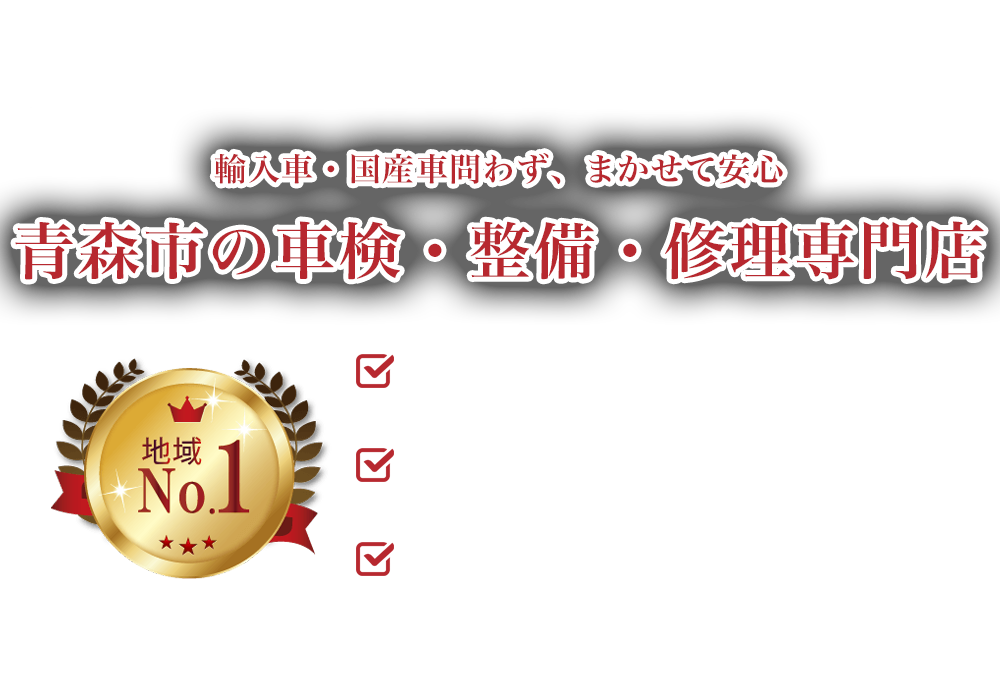 輸入車・国産車問わず、まかせて安心

青森市の車検・整備・修理専門店

地域

No.1